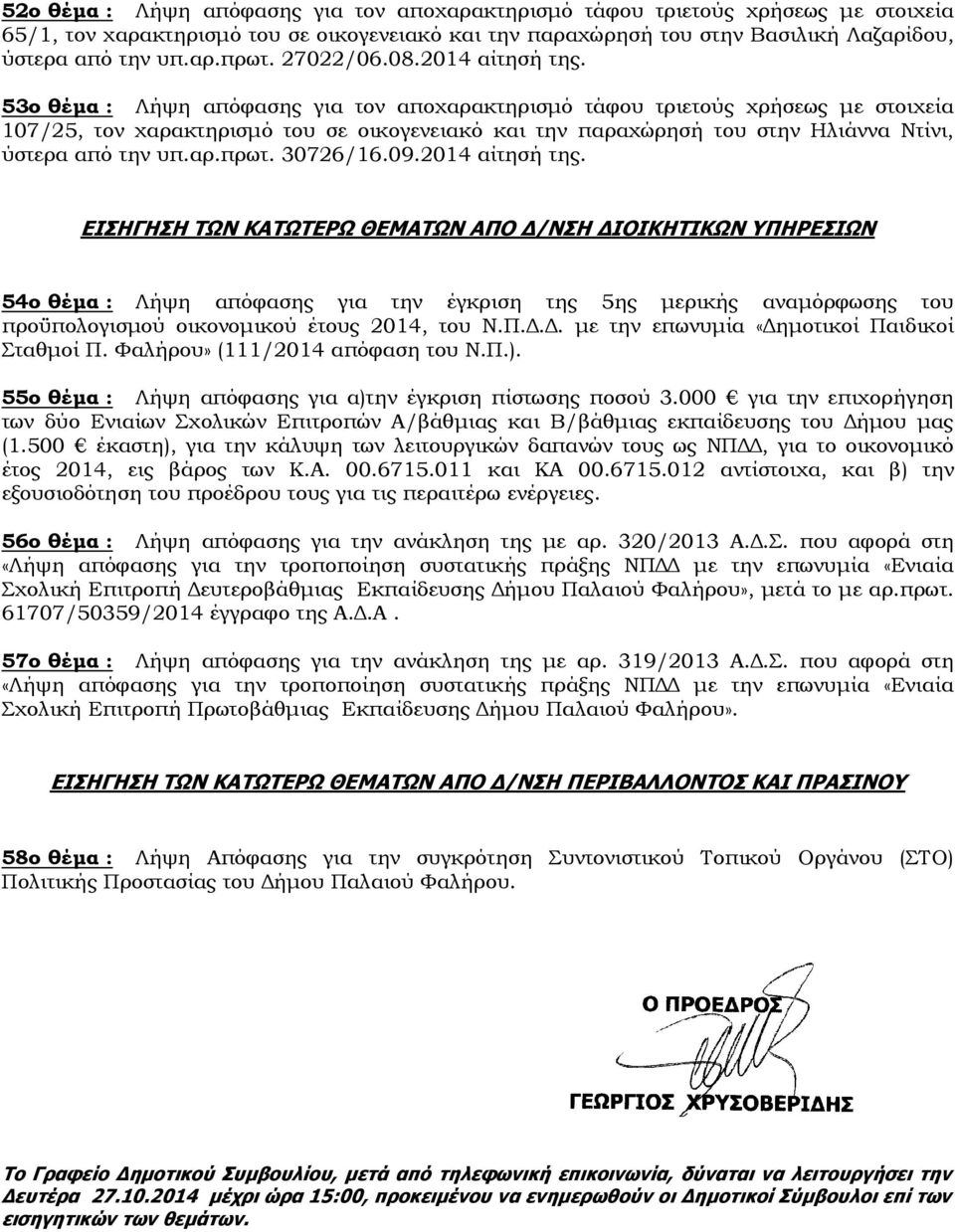 52ο θέμα : Λήψη απόφασης για τον αποχαρακτηρισμό τάφου τριετούς χρήσεως με στοιχεία 65/1, τον χαρακτηρισμό του σε οικογενειακό και την παραχώρησή του στην Βασιλική Λαζαρίδου, ύστερα από την υπ.αρ.πρωτ. 27022/06.08.2014 αίτησή της.

53ο θέμα : Λήψη απόφασης για τον αποχαρακτηρισμό τάφου τριετούς χρήσεως με στοιχεία 107/25, τον χαρακτηρισμό του σε οικογενειακό και την παραχώρησή του στην Ηλιάννα Ντίνι, ύστερα από την υπ.αρ.πρωτ. 30726/16.09.2014 αίτησή της.

ΕΙΣΗΓΗΣΗ ΤΩΝ ΚΑΤΩΤΕΡΩ ΘΕΜΑΤΩΝ ΑΠΟ Δ/ΝΣΗ ΔΙΟΙΚΗΤΙΚΩΝ ΥΠΗΡΕΣΙΩΝ

54ο θέμα : Λήψη απόφασης για την έγκριση της 5ης μερικής αναμόρφωσης του προϋπολογισμού οικονομικού έτους 2014, του Ν.Π.Δ.Δ. με την επωνυμία «Δημοτικοί Παιδικοί Σταθμοί Π. Φαλήρου» (111/2014 απόφαση του Ν.Π.).

55ο θέμα : Λήψη απόφασης για α)την έγκριση πίστωσης ποσού 3.000 € για την επιχορήγηση των δύο Ενιαίων Σχολικών Επιτροπών Α/βάθμιας και Β/βάθμιας εκπαίδευσης του Δήμου μας (1.500 € έκαστη), για την κάλυψη των λειτουργικών δαπανών τους ως ΝΠΔΔ, για το οικονομικό έτος 2014, εις βάρος των Κ.Α. 00.6715.011 και ΚΑ 00.6715.012 αντίστοιχα, και β) την εξουσιοδότηση του προέδρου τους για τις περαιτέρω ενέργειες.

56ο θέμα : Λήψη απόφασης για την ανάκληση της με αρ. 320/2013 Α.Δ.Σ. που αφορά στη «Λήψη απόφασης για την τροποποίηση συστατικής πράξης ΝΠΔΔ με την επωνυμία «Ενιαία Σχολική Επιτροπή Δευτεροβάθμιας Εκπαίδευσης Δήμου Παλαιού Φαλήρου», μετά το με αρ.πρωτ. 61707/50359/2014 έγγραφο της Α.Δ.Α .

57ο θέμα : Λήψη απόφασης για την ανάκληση της με αρ. 319/2013 Α.Δ.Σ. που αφορά στη «Λήψη απόφασης για την τροποποίηση συστατικής πράξης ΝΠΔΔ με την επωνυμία «Ενιαία Σχολική Επιτροπή Πρωτοβάθμιας Εκπαίδευσης Δήμου Παλαιού Φαλήρου».

ΕΙΣΗΓΗΣΗ ΤΩΝ ΚΑΤΩΤΕΡΩ ΘΕΜΑΤΩΝ ΑΠΟ Δ/ΝΣΗ ΠΕΡΙΒΑΛΛΟΝΤΟΣ ΚΑΙ ΠΡΑΣΙΝΟΥ

58ο θέμα : Λήψη Απόφασης για την συγκρότηση Συντονιστικού Τοπικού Οργάνου (ΣΤΟ) Πολιτικής Προστασίας του Δήμου Παλαιού Φαλήρου.

Ο ΠΡΟΕΔΡΟΣ

ΓΕΩΡΓΙΟΣ ΧΡΥΣΟΒΕΡΙΔΗΣ

Το Γραφείο Δημοτικού Συμβουλίου, μετά από τηλεφωνική επικοινωνία, δύναται να λειτουργήσει την Δευτέρα 27.10.2014 μέχρι ώρα 15:00, προκειμένου να ενημερωθούν οι Δημοτικοί Σύμβουλοι επί των εισηγητικών των θεμάτων.